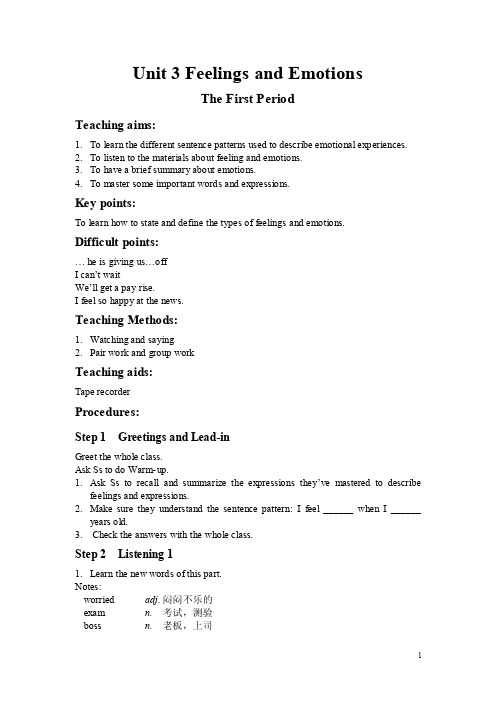 Unit 3 Feelings and Emotions

The First Period

Teaching aims:

1. To learn the different sentence patterns used to describe emotional experiences.
2. To listen to the materials about feeling and emotions.
3. To have a brief summary about emotions.
4. To master some important words and expressions.

Key points:

To learn how to state and define the types of feelings and emotions.

Difficult points:

… he is giving us…off
I can't wait
We'll get a pay rise.
I feel so happy at the news.

Teaching Methods:

1. Watching and saying
2. Pair work and group work

Teaching aids:

Tape recorder

Procedures:

Step 1 Greetings and Lead-in

Greet the whole class.
Ask Ss to do Warm-up.
1. Ask Ss to recall and summarize the expressions they've mastered to describe feelings and expressions.
2. Make sure they understand the sentence pattern: I feel ______ when I ______ years old.
3. Check the answers with the whole class.

Step 2 Listening 1

1. Learn the new words of this part.
Notes:
worried adj. 闷闷不乐的
exam n. 考试，测验
boss n. 老板，上司

1